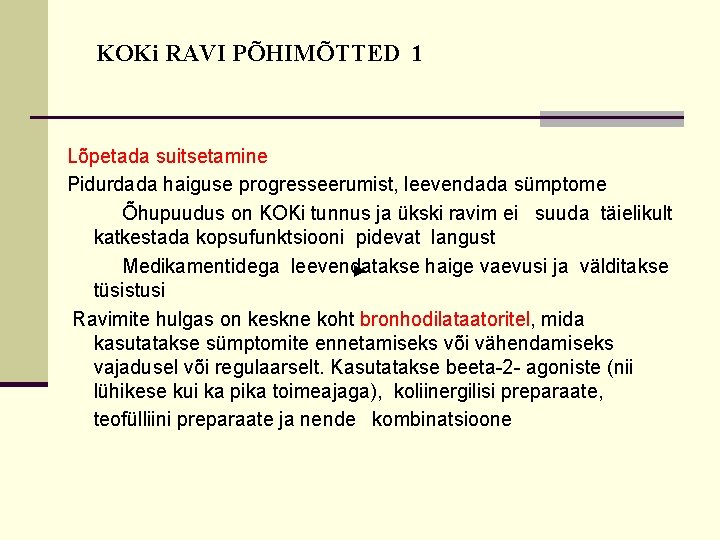 KOKi RAVI PÕHIMÕTTED 1

Lõpetada suitsetamine

Pidurdada haiguse progresseerumist, leevendada sümptome

Õhupuudus on KOKi tunnus ja ükski ravim ei suuda täielikult katkestada kopsufunktsiooni pidevat langust

Medikamentidega leevendatakse haige vaevusi ja välditakse tüsistusi

Ravimite hulgas on keskne koht bronhodilataatoritel, mida kasutatakse sümptomite ennetamiseks või vähendamiseks vajadusel või regulaarselt. Kasutatakse beeta-2- agoniste (nii lühikese kui ka pika toimeajaga), koliinergilisi preparaate, teofülliini preparaate ja nende kombinatsioone